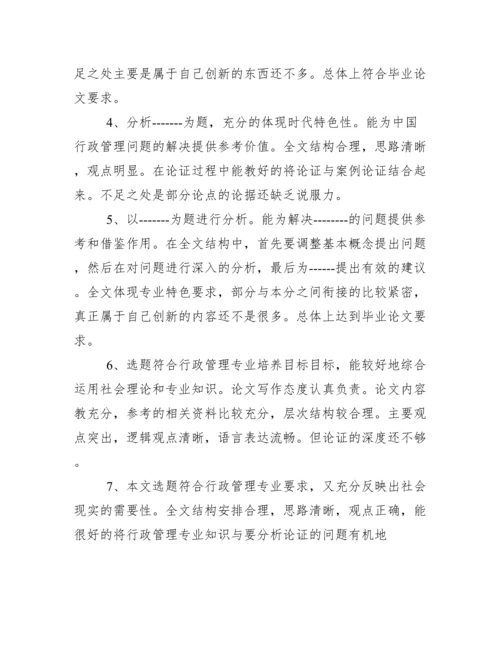 足之处主要是属于自己创新的东西还不多。总体上符合毕业论文要求。

4、分析-------为题，充分的体现时代特色性。能为中国行政管理问题的解决提供参考价值。全文结构合理，思路清晰，观点明显。在论证过程中能教好的将论证与案例论证结合起来。不足之处是部分论点的论据还缺乏说服力。

5、以-------为题进行分析。能为解决--------的问题提供参考和借鉴作用。在全文结构中，首先要调整基本概念提出问题，然后在对问题进行深入的分析，最后为------提出有效的建议。全文体现专业特色要求，部分与本分之间衔接的比较紧密，真正属于自己创新的内容还不是很多。总体上达到毕业论文要求。

6、选题符合行政管理专业培养目标目标，能较好地综合运用社会理论和专业知识。论文写作态度认真负责。论文内容教充分，参考的相关资料比较充分，层次结构较合理。主要观点突出，逻辑观点清晰，语言表达流畅。但论证的深度还不够。

7、本文选题符合行政管理专业要求，又充分反映出社会现实的需要性。全文结构安排合理，思路清晰，观点正确，能很好的将行政管理专业知识与要分析论证的问题有机地